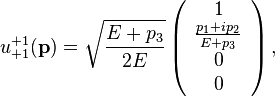 $u_{+1}^{+1}(\mathbf{p}) = \sqrt{\frac{E+p_3}{2E}} \begin{pmatrix} 1 \\ \frac{p_1+ip_2}{E+p_3} \\ 0 \\ 0 \end{pmatrix},$